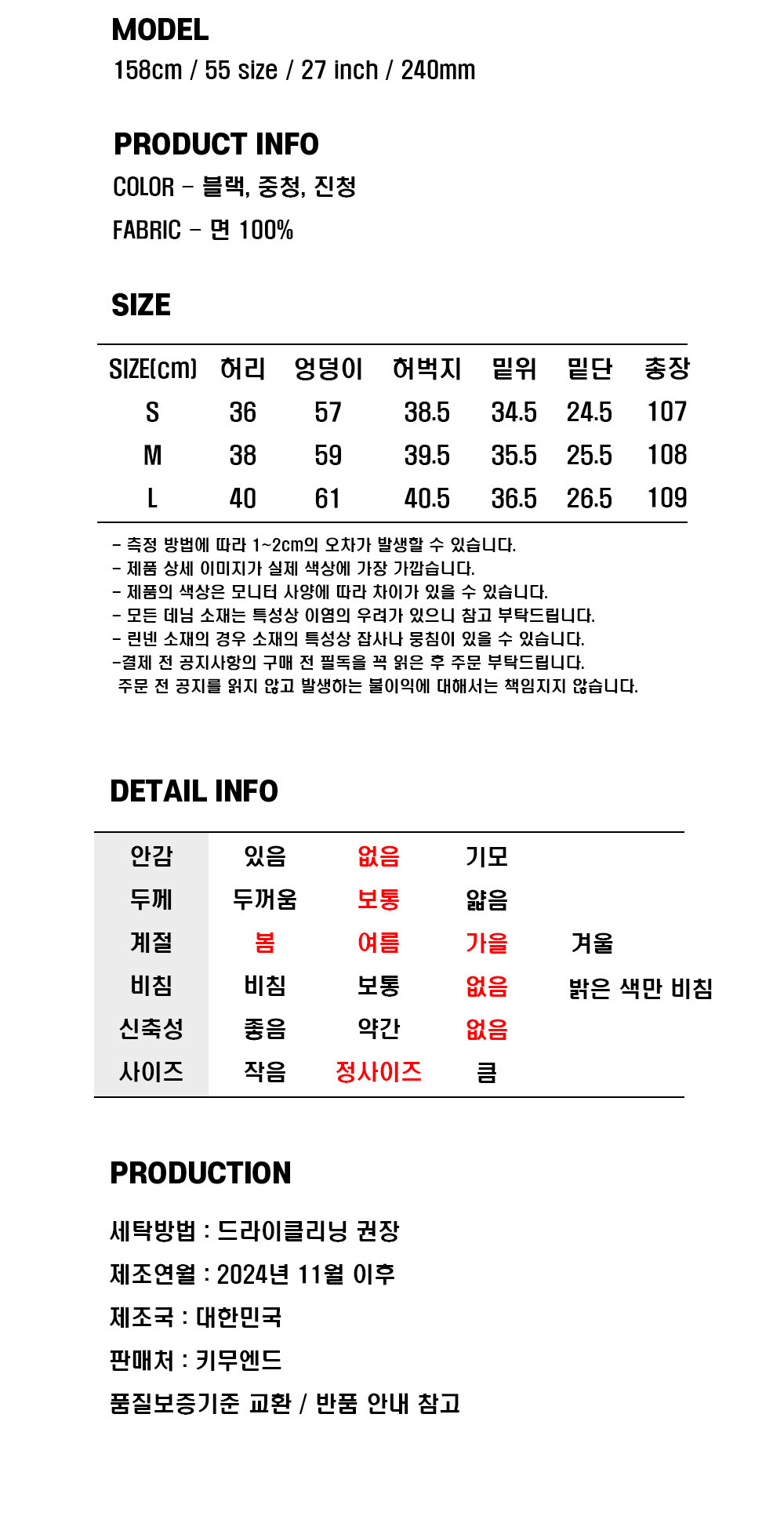 MODEL
158cm / 55 size / 27 inch / 240mm

PRODUCT INFO
COLOR - 블랙, 중청, 진청
FABRIC - 면 100%

SIZE

| SIZE(cm) | 허리 | 엉덩이 | 허벅지 | 밑위 | 밑단 | 총장 |
|---|---|---|---|---|---|---|
| S | 36 | 57 | 38.5 | 34.5 | 24.5 | 107 |
| M | 38 | 59 | 39.5 | 35.5 | 25.5 | 108 |
| L | 40 | 61 | 40.5 | 36.5 | 26.5 | 109 |

- 측정 방법에 따라 1~2cm의 오차가 발생할 수 있습니다.
- 제품 상세 이미지가 실제 색상에 가장 가깝습니다.
- 제품의 색상은 모니터 사양에 따라 차이가 있을 수 있습니다.
- 모든 데님 소재는 특성상 이염의 우려가 있으니 참고 부탁드립니다.
- 린넨 소재의 경우 소재의 특성상 잡사나 뭉침이 있을 수 있습니다.
-결제 전 공지사항의 구매 전 필독을 꼭 읽은 후 주문 부탁드립니다.
주문 전 공지를 읽지 않고 발생하는 불이익에 대해서는 책임지지 않습니다.

DETAIL INFO

| 안감 | 있음 | 없음 | 기모 | |
|---|---|---|---|---|
| 두께 | 두꺼움 | 보통 | 얇음 | |
| 계절 | 봄 | 여름 | 가을 | 겨울 |
| 비침 | 비침 | 보통 | 없음 | 밝은 색만 비침 |
| 신축성 | 좋음 | 약간 | 없음 | |
| 사이즈 | 작음 | 정사이즈 | 큼 | |

PRODUCTION
세탁방법 : 드라이클리닝 권장
제조연월 : 2024년 11월 이후
제조국 : 대한민국
판매처 : 키무엔드
품질보증기준 교환 / 반품 안내 참고